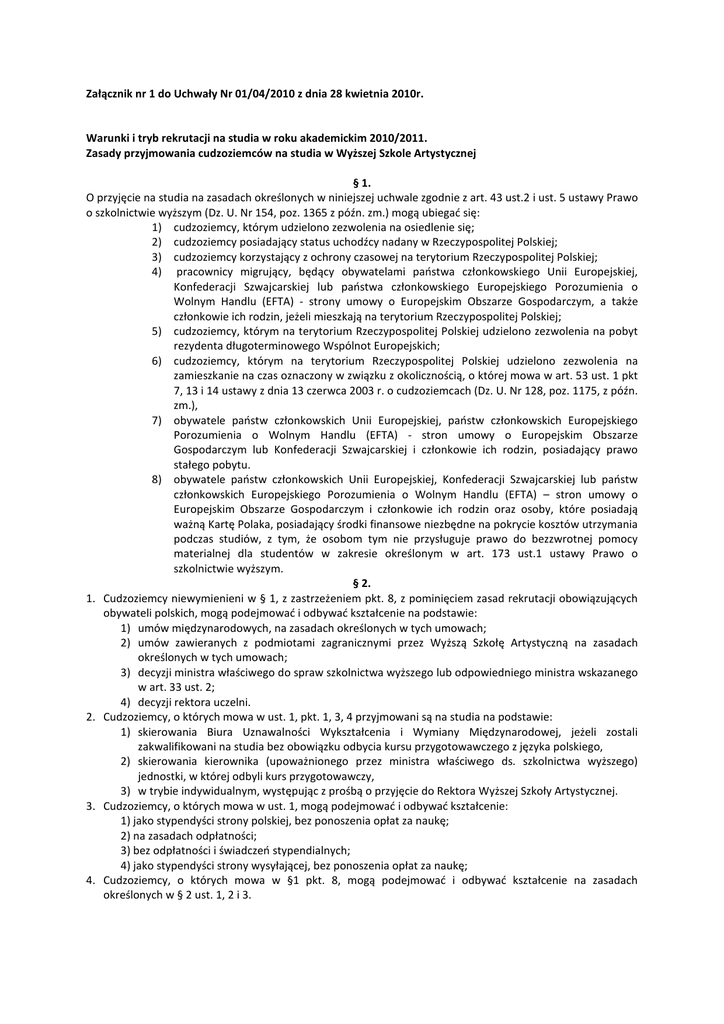 Załącznik nr 1 do Uchwały Nr 01/04/2010 z dnia 28 kwietnia 2010r.

Warunki i tryb rekrutacji na studia w roku akademickim 2010/2011.
Zasady przyjmowania cudzoziemców na studia w Wyższej Szkole Artystycznej

§ 1.

O przyjęcie na studia na zasadach określonych w niniejszej uchwale zgodnie z art. 43 ust.2 i ust. 5 ustawy Prawo o szkolnictwie wyższym (Dz. U. Nr 154, poz. 1365 z późn. zm.) mogą ubiegać się:
1) cudzoziemcy, którym udzielono zezwolenia na osiedlenie się;
2) cudzoziemcy posiadający status uchodźcy nadany w Rzeczypospolitej Polskiej;
3) cudzoziemcy korzystający z ochrony czasowej na terytorium Rzeczypospolitej Polskiej;
4) pracownicy migrujący, będący obywatelami państwa członkowskiego Unii Europejskiej, Konfederacji Szwajcarskiej lub państwa członkowskiego Europejskiego Porozumienia o Wolnym Handlu (EFTA) - strony umowy o Europejskim Obszarze Gospodarczym, a także członkowie ich rodzin, jeżeli mieszkają na terytorium Rzeczypospolitej Polskiej;
5) cudzoziemcy, którym na terytorium Rzeczypospolitej Polskiej udzielono zezwolenia na pobyt rezydenta długoterminowego Wspólnot Europejskich;
6) cudzoziemcy, którym na terytorium Rzeczypospolitej Polskiej udzielono zezwolenia na zamieszkanie na czas oznaczony w związku z okolicznością, o której mowa w art. 53 ust. 1 pkt 7, 13 i 14 ustawy z dnia 13 czerwca 2003 r. o cudzoziemcach (Dz. U. Nr 128, poz. 1175, z późn. zm.),
7) obywatele państw członkowskich Unii Europejskiej, państw członkowskich Europejskiego Porozumienia o Wolnym Handlu (EFTA) - stron umowy o Europejskim Obszarze Gospodarczym lub Konfederacji Szwajcarskiej i członkowie ich rodzin, posiadający prawo stałego pobytu.
8) obywatele państw członkowskich Unii Europejskiej, Konfederacji Szwajcarskiej lub państw członkowskich Europejskiego Porozumienia o Wolnym Handlu (EFTA) – stron umowy o Europejskim Obszarze Gospodarczym i członkowie ich rodzin oraz osoby, które posiadają ważną Kartę Polaka, posiadający środki finansowe niezbędne na pokrycie kosztów utrzymania podczas studiów, z tym, że osobom tym nie przysługuje prawo do bezzwrotnej pomocy materialnej dla studentów w zakresie określonym w art. 173 ust.1 ustawy Prawo o szkolnictwie wyższym.

§ 2.

1. Cudzoziemcy niewymienieni w § 1, z zastrzeżeniem pkt. 8, z pominięciem zasad rekrutacji obowiązujących obywateli polskich, mogą podejmować i odbywać kształcenie na podstawie:
1) umów międzynarodowych, na zasadach określonych w tych umowach;
2) umów zawieranych z podmiotami zagranicznymi przez Wyższą Szkołę Artystyczną na zasadach określonych w tych umowach;
3) decyzji ministra właściwego do spraw szkolnictwa wyższego lub odpowiedniego ministra wskazanego w art. 33 ust. 2;
4) decyzji rektora uczelni.
2. Cudzoziemcy, o których mowa w ust. 1, pkt. 1, 3, 4 przyjmowani są na studia na podstawie:
1) skierowania Biura Uznawalności Wykształcenia i Wymiany Międzynarodowej, jeżeli zostali zakwalifikowani na studia bez obowiązku odbycia kursu przygotowawczego z języka polskiego,
2) skierowania kierownika (upoważnionego przez ministra właściwego ds. szkolnictwa wyższego) jednostki, w której odbyli kurs przygotowawczy,
3) w trybie indywidualnym, występując z prośbą o przyjęcie do Rektora Wyższej Szkoły Artystycznej.
3. Cudzoziemcy, o których mowa w ust. 1, mogą podejmować i odbywać kształcenie:
1) jako stypendyści strony polskiej, bez ponoszenia opłat za naukę;
2) na zasadach odpłatności;
3) bez odpłatności i świadczeń stypendialnych;
4) jako stypendyści strony wysyłającej, bez ponoszenia opłat za naukę;
4. Cudzoziemcy, o których mowa w §1 pkt. 8, mogą podejmować i odbywać kształcenie na zasadach określonych w § 2 ust. 1, 2 i 3.